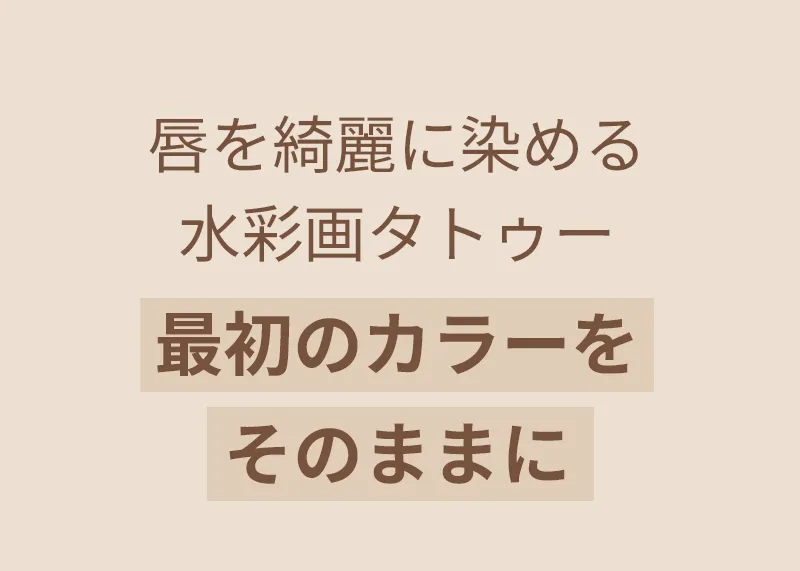 唇を綺麗に染める
水彩画タトゥー

最初のカラーを
そのままに